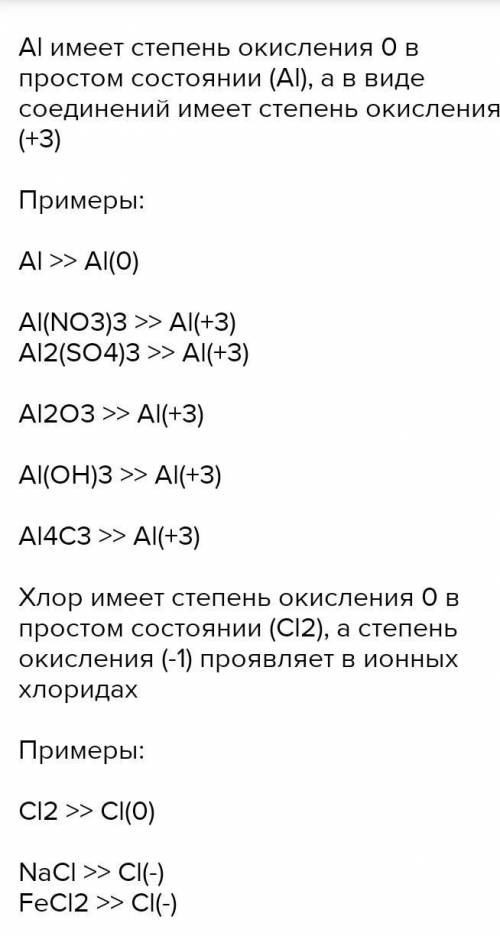 Al имеет степень окисления 0 в простом состоянии (Al), а в виде соединений имеет степень окисления (+3)

Примеры:

Al >> Al(0)

Al(NO3)3 >> Al(+3)
Al2(SO4)3 >> Al(+3)

Al2O3 >> Al(+3)

Al(OH)3 >> Al(+3)

Al4C3 >> Al(+3)

Хлор имеет степень окисления 0 в простом состоянии (Cl2), а степень окисления (-1) проявляет в ионных хлоридах

Примеры:

Cl2 >> Cl(0)

NaCl >> Cl(-)
FeCl2 >> Cl(-)